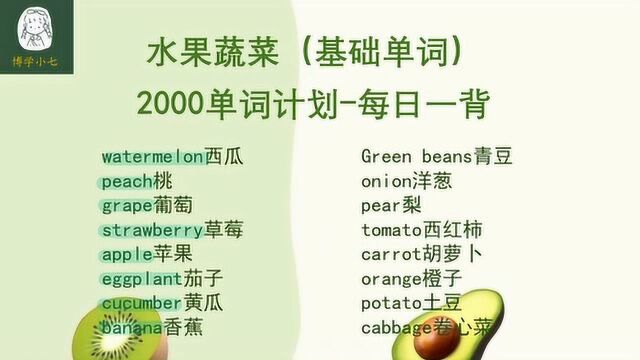 博学小七

水果蔬菜（基础单词）
2000单词计划-每日一背

watermelon西瓜
peach桃
grape葡萄
strawberry草莓
apple苹果
eggplant茄子
cucumber黄瓜
banana香蕉

Green beans青豆
onion洋葱
pear梨
tomato西红柿
carrot胡萝卜
orange橙子
potato土豆
cabbage卷心菜